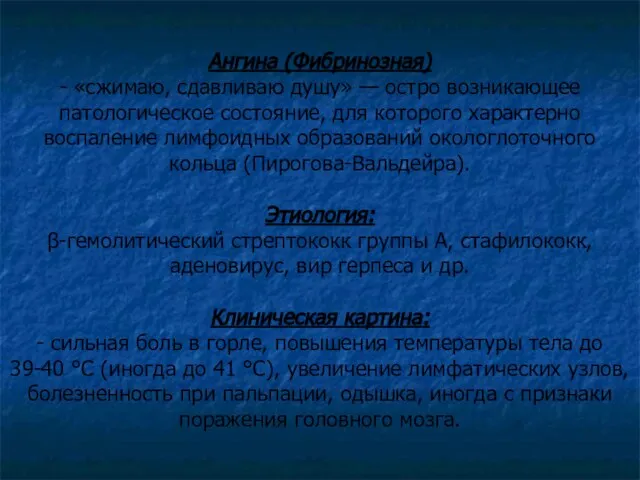 Ангина (Фибринозная)
- «сжимаю, сдавливаю душу» — остро возникающее патологическое состояние, для которого характерно воспаление лимфоидных образований окологлоточного кольца (Пирогова-Вальдейра).

Этиология:
β-гемолитический стрептококк группы А, стафилококк, аденовирус, вир герпеса и др.

Клиническая картина:
- сильная боль в горле, повышения температуры тела до 39-40 °С (иногда до 41 °С), увеличение лимфатических узлов, болезненность при пальпации, одышка, иногда с признаки поражения головного мозга.